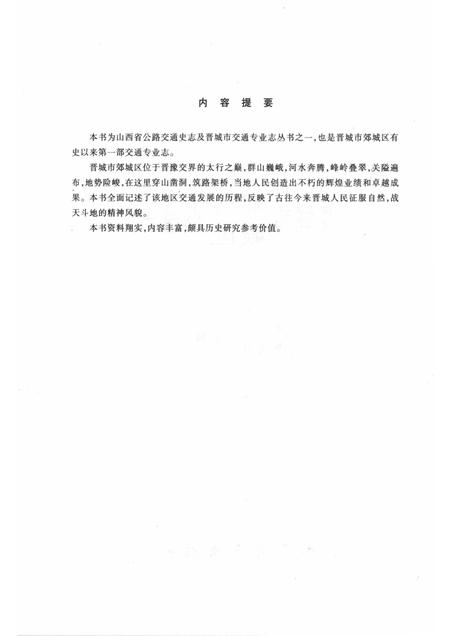 内 容 提 要

本书为山西省公路交通史志及晋城市交通专业志丛书之一，也是晋城市郊城区有史以来第一部交通专业志。

晋城市郊城区位于晋豫交界的太行之巅，群山巍峨，河水奔腾，峰岭叠翠，关隘遍布，地势险峻，在这里穿山凿洞，筑路架桥，当地人民创造出不朽的辉煌业绩和卓越成果。本书全面记述了该地区交通发展的历程，反映了古往今来晋城人民征服自然，战天斗地的精神风貌。

本书资料翔实，内容丰富，颇具历史研究参考价值。